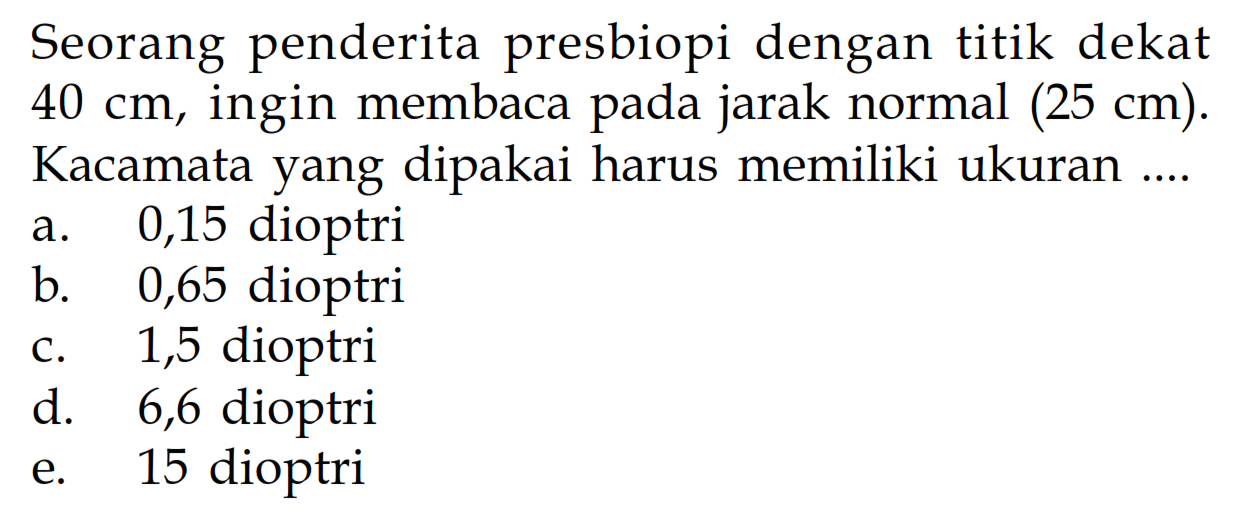 Seorang penderita presbiopi dengan titik dekat 40 cm, ingin membaca pada jarak normal (25 cm). Kacamata yang dipakai harus memiliki ukuran ....
a. 0,15 dioptri
b. 0,65 dioptri
c. 1,5 dioptri
d. 6,6 dioptri
e. 15 dioptri